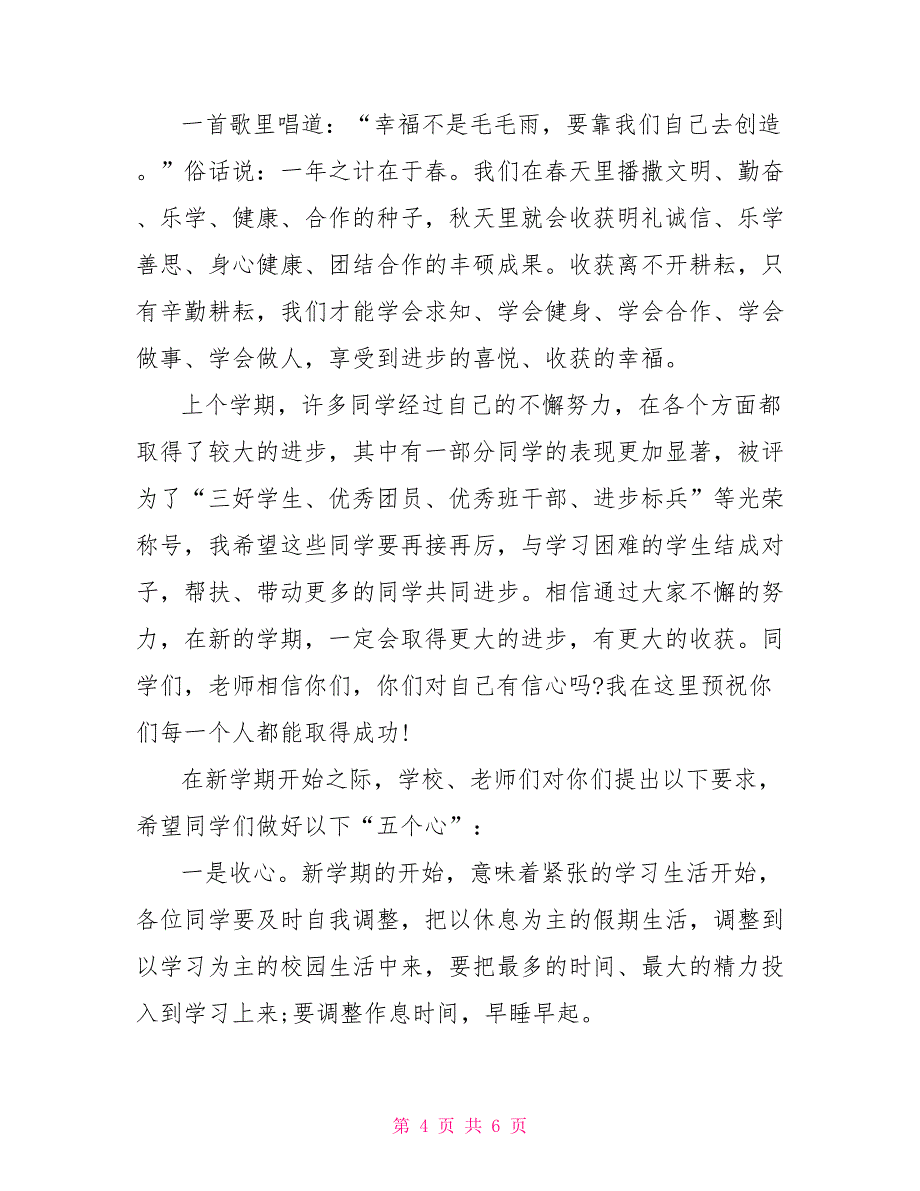 一首歌里唱道：“幸福不是毛毛雨，要靠我们自己去创造。”俗话说：一年之计在于春。我们在春天里播撒文明、勤奋、乐学、健康、合作的种子，秋天里就会收获明礼诚信、乐学善思、身心健康、团结合作的丰硕成果。收获离不开耕耘，只有辛勤耕耘，我们才能学会求知、学会健身、学会合作、学会做事、学会做人，享受到进步的喜悦、收获的幸福。

上个学期，许多同学经过自己的不懈努力，在各个方面都取得了较大的进步，其中有一部分同学的表现更加显著，被评为了“三好学生、优秀团员、优秀班干部、进步标兵”等光荣称号，我希望这些同学要再接再厉，与学习困难的学生结成对子，帮扶、带动更多的同学共同进步。相信通过大家不懈的努力，在新的学期，一定会取得更大的进步，有更大的收获。同学们，老师相信你们，你们对自己有信心吗?我在这里预祝你们每一个人都能取得成功!

在新学期开始之际，学校、老师们对你们提出以下要求，希望同学们做好以下“五个心”：

一是收心。新学期的开始，意味着紧张的学习生活开始，各位同学要及时自我调整，把以休息为主的假期生活，调整到以学习为主的校园生活中来，要把最多的时间、最大的精力投入到学习上来;要调整作息时间，早睡早起。

第 4 页 共 6 页